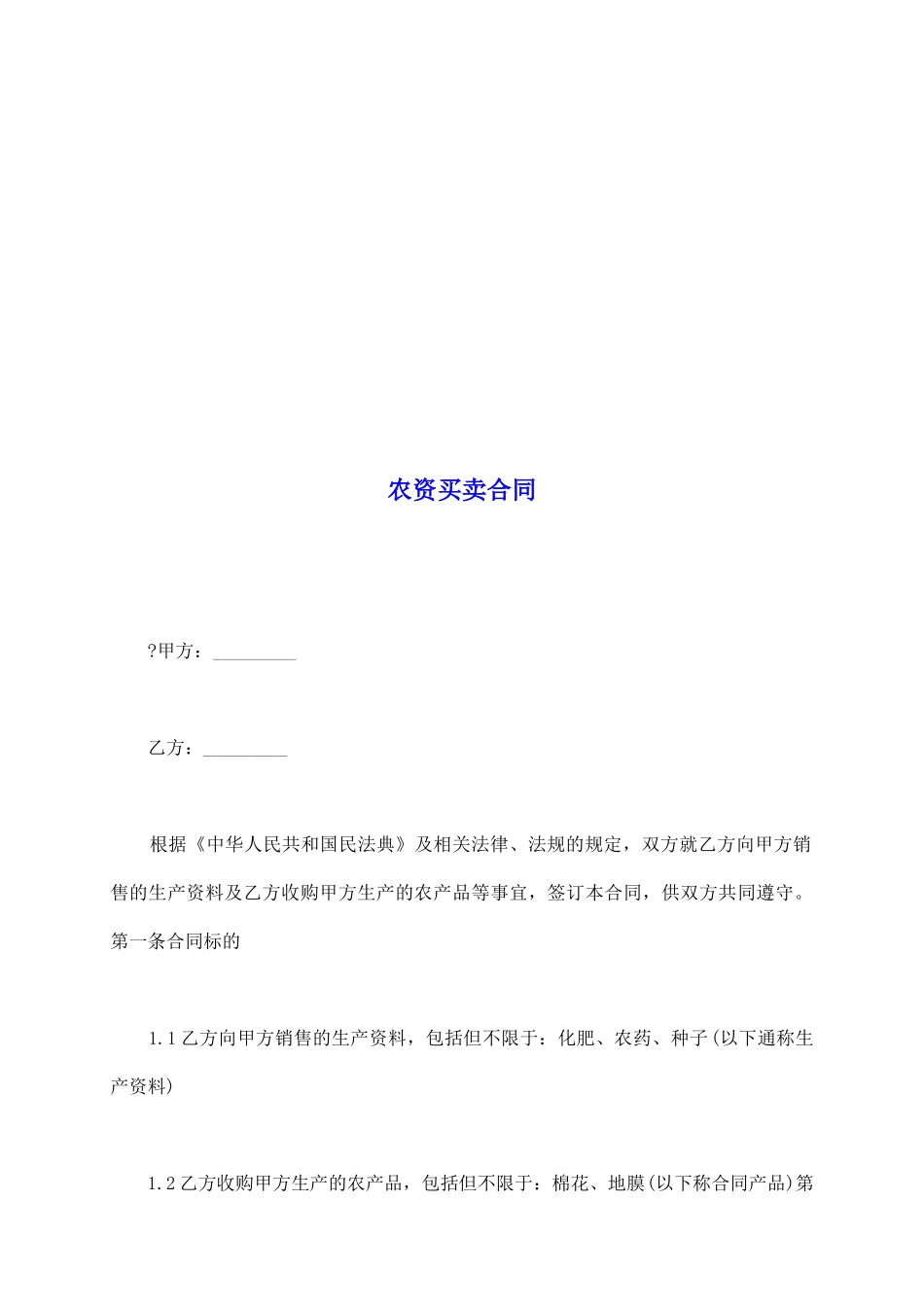 农资买卖合同

?甲方：_________

乙方：_________

根据《中华人民共和国民法典》及相关法律、法规的规定，双方就乙方向甲方销售的生产资料及乙方收购甲方生产的农产品等事宜，签订本合同，供双方共同遵守。第一条合同标的

1.1乙方向甲方销售的生产资料，包括但不限于：化肥、农药、种子(以下通称生产资料)

1.2乙方收购甲方生产的农产品，包括但不限于：棉花、地膜(以下称合同产品)第